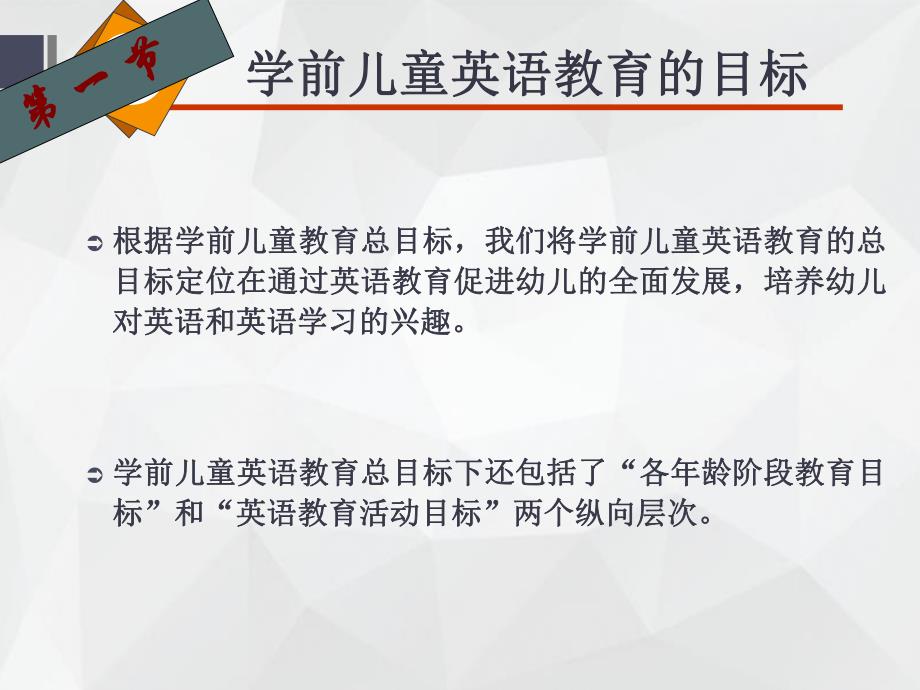 第一节

学前儿童英语教育的目标

根据学前儿童教育总目标，我们将学前儿童英语教育的总目标定位在通过英语教育促进幼儿的全面发展，培养幼儿对英语和英语学习的兴趣。

学前儿童英语教育总目标下还包括了“各年龄阶段教育目标”和“英语教育活动目标”两个纵向层次。